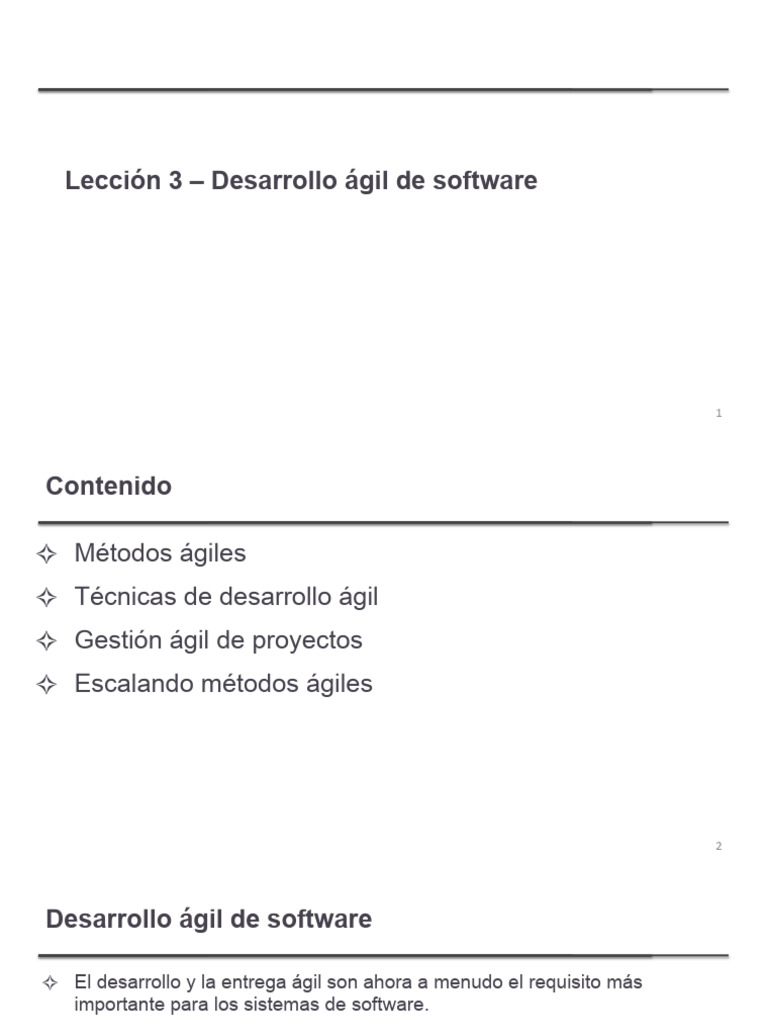 Lección 3 – Desarrollo ágil de software

1

Contenido

✧ Métodos ágiles
✧ Técnicas de desarrollo ágil
✧ Gestión ágil de proyectos
✧ Escalando métodos ágiles

2

Desarrollo ágil de software

✧ El desarrollo y la entrega ágil son ahora a menudo el requisito más importante para los sistemas de software.